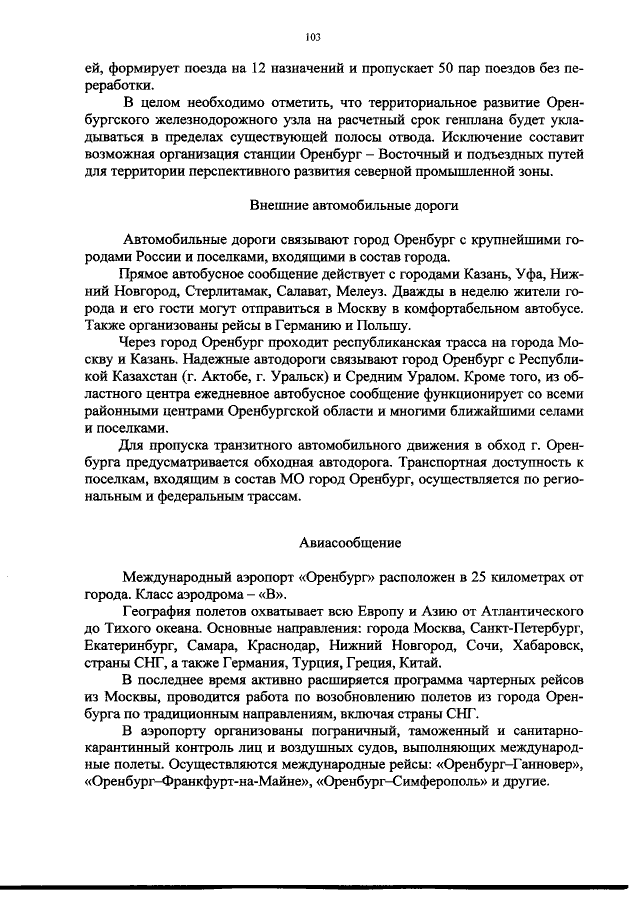 103

ей, формирует поезда на 12 назначений и пропускает 50 пар поездов без переработки.

В целом необходимо отметить, что территориальное развитие Оренбургского железнодорожного узла на расчетный срок генплана будет укладываться в пределах существующей полосы отвода. Исключение составит возможная организация станции Оренбург – Восточный и подъездных путей для территории перспективного развития северной промышленной зоны.

Внешние автомобильные дороги

Автомобильные дороги связывают город Оренбург с крупнейшими городами России и поселками, входящими в состав города.

Прямое автобусное сообщение действует с городами Казань, Уфа, Нижний Новгород, Стерлитамак, Салават, Мелеуз. Дважды в неделю жители города и его гости могут отправиться в Москву в комфортабельном автобусе. Также организованы рейсы в Германию и Польшу.

Через город Оренбург проходит республиканская трасса на города Москву и Казань. Надежные автодороги связывают город Оренбург с Республикой Казахстан (г. Актобе, г. Уральск) и Средним Уралом. Кроме того, из областного центра ежедневное автобусное сообщение функционирует со всеми районными центрами Оренбургской области и многими ближайшими селами и поселками.

Для пропуска транзитного автомобильного движения в обход г. Оренбурга предусматривается обходная автодорога. Транспортная доступность к поселкам, входящим в состав МО город Оренбург, осуществляется по региональным и федеральным трассам.

Авиасообщение

Международный аэропорт «Оренбург» расположен в 25 километрах от города. Класс аэродрома – «В».

География полетов охватывает всю Европу и Азию от Атлантического до Тихого океана. Основные направления: города Москва, Санкт-Петербург, Екатеринбург, Самара, Краснодар, Нижний Новгород, Сочи, Хабаровск, страны СНГ, а также Германия, Турция, Греция, Китай.

В последнее время активно расширяется программа чартерных рейсов из Москвы, проводится работа по возобновлению полетов из города Оренбурга по традиционным направлениям, включая страны СНГ.

В аэропорту организованы пограничный, таможенный и санитарно-карантинный контроль лиц и воздушных судов, выполняющих международные полеты. Осуществляются международные рейсы: «Оренбург–Ганновер», «Оренбург–Франкфурт-на-Майне», «Оренбург–Симферополь» и другие.